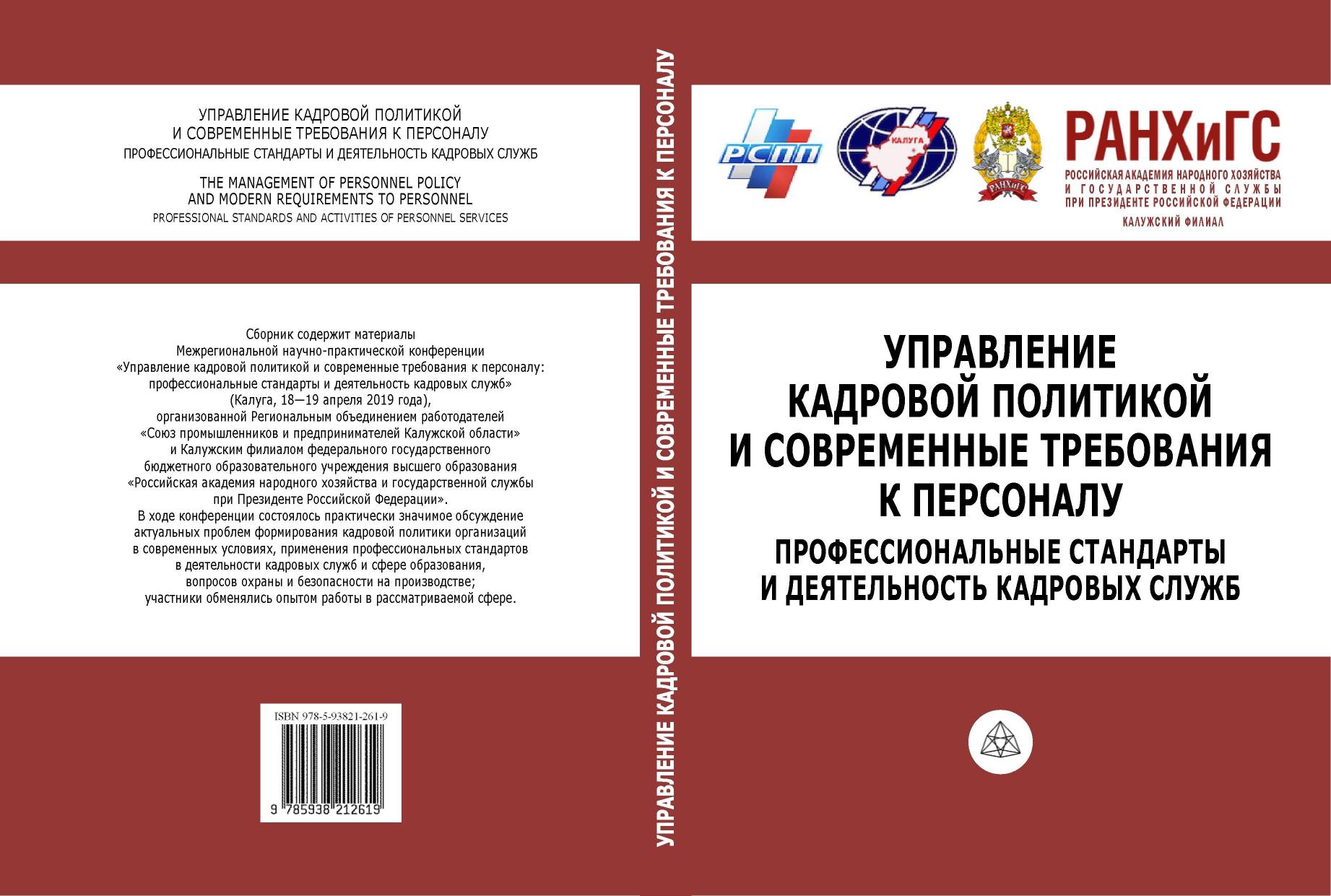 УПРАВЛЕНИЕ КАДРОВОЙ ПОЛИТИКОЙ
И СОВРЕМЕННЫЕ ТРЕБОВАНИЯ К ПЕРСОНАЛУ
ПРОФЕССИОНАЛЬНЫЕ СТАНДАРТЫ И ДЕЯТЕЛЬНОСТЬ КАДРОВЫХ СЛУЖБ

THE MANAGEMENT OF PERSONNEL POLICY
AND MODERN REQUIREMENTS TO PERSONNEL
PROFESSIONAL STANDARDS AND ACTIVITIES OF PERSONNEL SERVICES

Сборник содержит материалы Межрегиональной научно-практической конференции «Управление кадровой политикой и современные требования к персоналу: профессиональные стандарты и деятельность кадровых служб» (Калуга, 18—19 апреля 2019 года), организованной Региональным объединением работодателей «Союз промышленников и предпринимателей Калужской области» и Калужским филиалом федерального государственного бюджетного образовательного учреждения высшего образования «Российская академия народного хозяйства и государственной службы при Президенте Российской Федерации».
В ходе конференции состоялось практически значимое обсуждение актуальных проблем формирования кадровой политики организаций в современных условиях, применения профессиональных стандартов в деятельности кадровых служб и сфере образования, вопросов охраны и безопасности на производстве; участники обменялись опытом работы в рассматриваемой сфере.

ISBN 978-5-93821-261-9
9 785938 212619

УПРАВЛЕНИЕ КАДРОВОЙ ПОЛИТИКОЙ И СОВРЕМЕННЫЕ ТРЕБОВАНИЯ К ПЕРСОНАЛУ

РСПП

КАЛУГА

РАНХиГС

РАНХиГС
РОССИЙСКАЯ АКАДЕМИЯ НАРОДНОГО ХОЗЯЙСТВА И ГОСУДАРСТВЕННОЙ СЛУЖБЫ ПРИ ПРЕЗИДЕНТЕ РОССИЙСКОЙ ФЕДЕРАЦИИ
КАЛУЖСКИЙ ФИЛИАЛ

УПРАВЛЕНИЕ
КАДРОВОЙ ПОЛИТИКОЙ
И СОВРЕМЕННЫЕ ТРЕБОВАНИЯ
К ПЕРСОНАЛУ
ПРОФЕССИОНАЛЬНЫЕ СТАНДАРТЫ
И ДЕЯТЕЛЬНОСТЬ КАДРОВЫХ СЛУЖБ